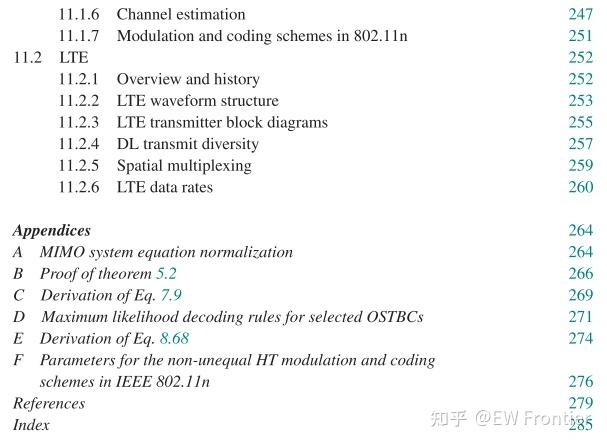 11.1.6 Channel estimation 247
11.1.7 Modulation and coding schemes in 802.11n 251
11.2 LTE 252
11.2.1 Overview and history 252
11.2.2 LTE waveform structure 253
11.2.3 LTE transmitter block diagrams 255
11.2.4 DL transmit diversity 257
11.2.5 Spatial multiplexing 259
11.2.6 LTE data rates 260

Appendices 264
A MIMO system equation normalization 264
B Proof of theorem 5.2 266
C Derivation of Eq. 7.9 269
D Maximum likelihood decoding rules for selected OSTBCs 271
E Derivation of Eq. 8.68 274
F Parameters for the non-unequal HT modulation and coding schemes in IEEE 802.11n 276
References 279
Index 285

知乎 @EW Frontier